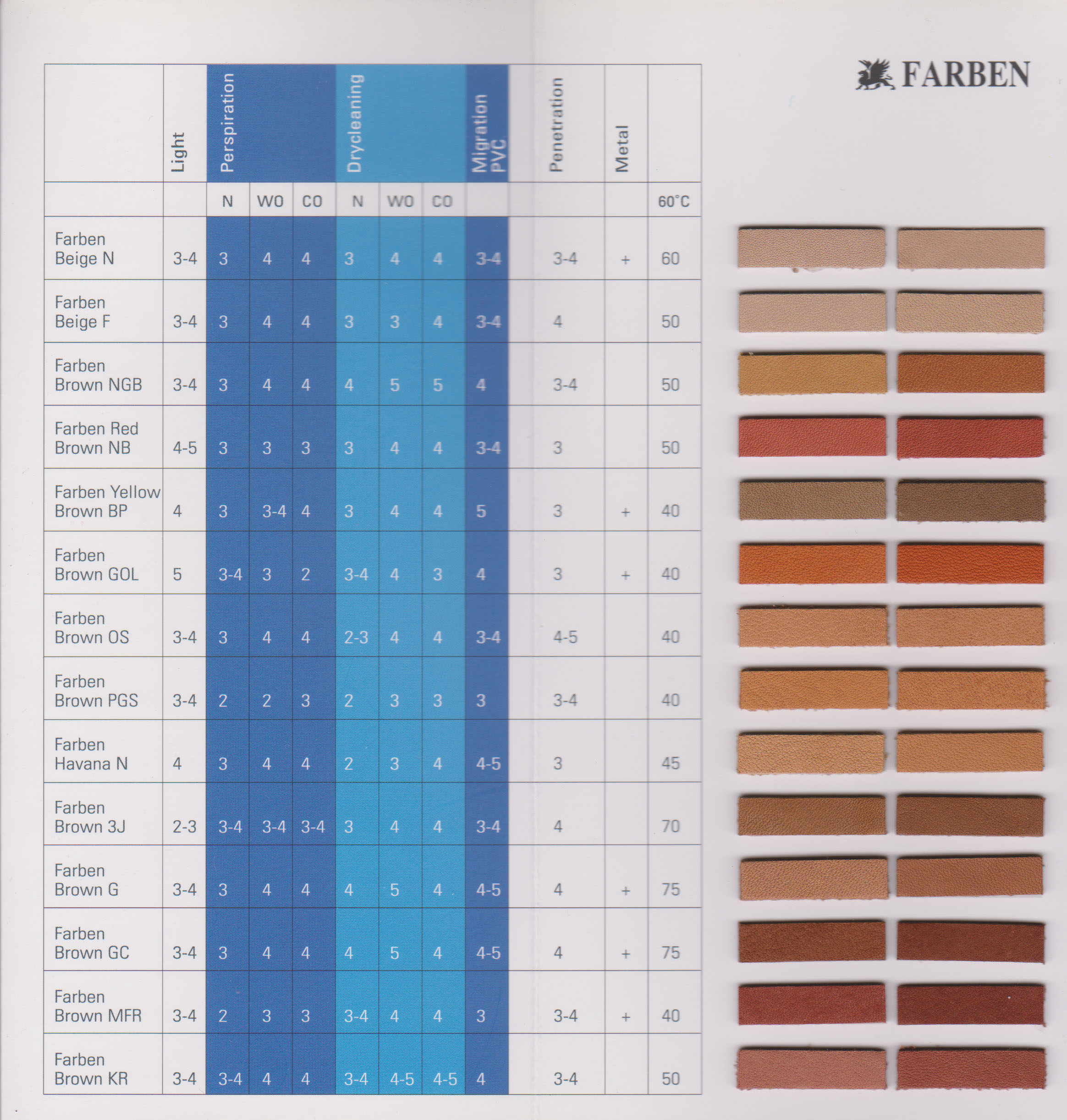 FARBEN

| | Light | Perspiration | | | Drycleaning | | | Migration PVC | Penetration | Metal | |
|---|---|---|---|---|---|---|---|---|---|---|---|
| | | N | WO | CO | N | WO | CO | | | | 60°C |
| Farben Beige N | 3-4 | 3 | 4 | 4 | 3 | 4 | 4 | 3-4 | 3-4 | + | 60 |
| Farben Beige F | 3-4 | 3 | 4 | 4 | 3 | 3 | 4 | 3-4 | 4 | | 50 |
| Farben Brown NGB | 3-4 | 3 | 4 | 4 | 4 | 5 | 5 | 4 | 3-4 | | 50 |
| Farben Red Brown NB | 4-5 | 3 | 3 | 3 | 3 | 4 | 4 | 3-4 | 3 | | 50 |
| Farben Yellow Brown BP | 4 | 3 | 3-4 | 4 | 3 | 4 | 4 | 5 | 3 | + | 40 |
| Farben Brown GOL | 5 | 3-4 | 3 | 2 | 3-4 | 4 | 3 | 4 | 3 | + | 40 |
| Farben Brown OS | 3-4 | 3 | 4 | 4 | 2-3 | 4 | 4 | 3-4 | 4-5 | | 40 |
| Farben Brown PGS | 3-4 | 2 | 2 | 3 | 2 | 3 | 3 | 3 | 3-4 | | 40 |
| Farben Havana N | 4 | 3 | 4 | 4 | 2 | 3 | 4 | 4-5 | 3 | | 45 |
| Farben Brown 3J | 2-3 | 3-4 | 3-4 | 3-4 | 3 | 4 | 4 | 3-4 | 4 | | 70 |
| Farben Brown G | 3-4 | 3 | 4 | 4 | 4 | 5 | 4 | 4-5 | 4 | + | 75 |
| Farben Brown GC | 3-4 | 3 | 4 | 4 | 4 | 5 | 4 | 4-5 | 4 | + | 75 |
| Farben Brown MFR | 3-4 | 2 | 3 | 3 | 3-4 | 4 | 4 | 3 | 3-4 | + | 40 |
| Farben Brown KR | 3-4 | 3-4 | 4 | 4 | 3-4 | 4-5 | 4-5 | 4 | 3-4 | | 50 |